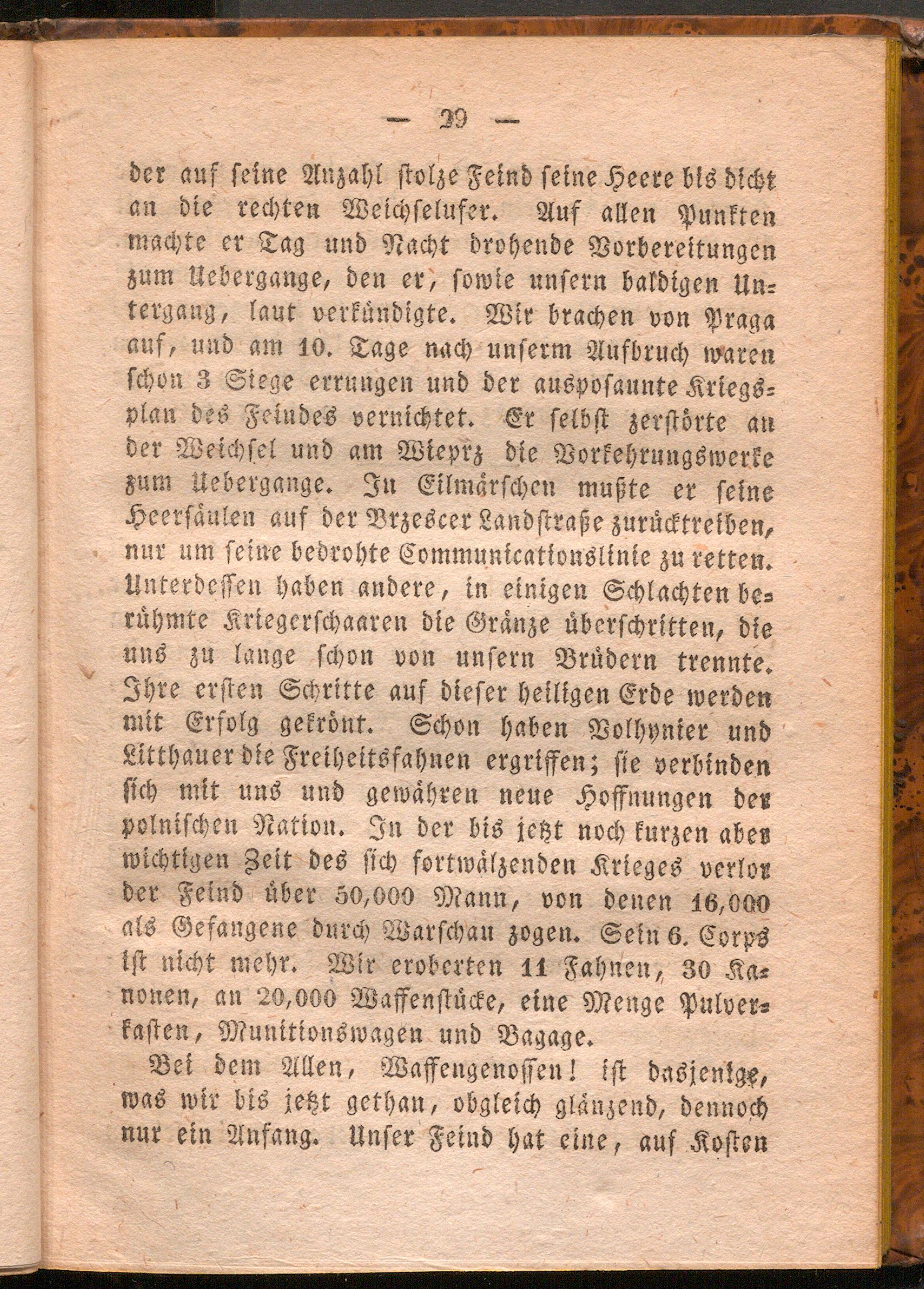 — 29 —

der auf seine Anzahl stolze Feind seine Heere bis dicht an die rechten Weichselufer. Auf allen Punkten machte er Tag und Nacht drohende Vorbereitungen zum Uebergange, den er, sowie unsern baldigen Untergang, laut verkündigte. Wir brachen von Praga auf, und am 10. Tage nach unserm Aufbruch waren schon 3 Siege errungen und der ausposaunte Kriegsplan des Feindes vernichtet. Er selbst zerstörte an der Weichsel und am Wieprz die Vorkehrungswerke zum Uebergange. In Eilmärschen mußte er seine Heersäulen auf der Brzescer Landstraße zurücktreiben, nur um seine bedrohte Communicationslinie zu retten. Unterdessen haben andere, in einigen Schlachten berühmte Kriegerschaaren die Gränze überschritten, die uns zu lange schon von unsern Brüdern trennte. Ihre ersten Schritte auf dieser heiligen Erde werden mit Erfolg gekrönt. Schon haben Volhynier und Litthauer die Freiheitsfahnen ergriffen; sie verbinden sich mit uns und gewähren neue Hoffnungen der polnischen Nation. In der bis jetzt noch kurzen aber wichtigen Zeit des sich fortwälzenden Krieges verlor der Feind über 50,000 Mann, von denen 16,000 als Gefangene durch Warschau zogen. Sein 6. Corps ist nicht mehr. Wir eroberten 11 Fahnen, 30 Kanonen, an 20,000 Waffenstücke, eine Menge Pulverkasten, Munitionswagen und Bagage.

Bei dem Allen, Waffengenossen! ist dasjenige, was wir bis jetzt gethan, obgleich glänzend, dennoch nur ein Anfang. Unser Feind hat eine, auf Kosten